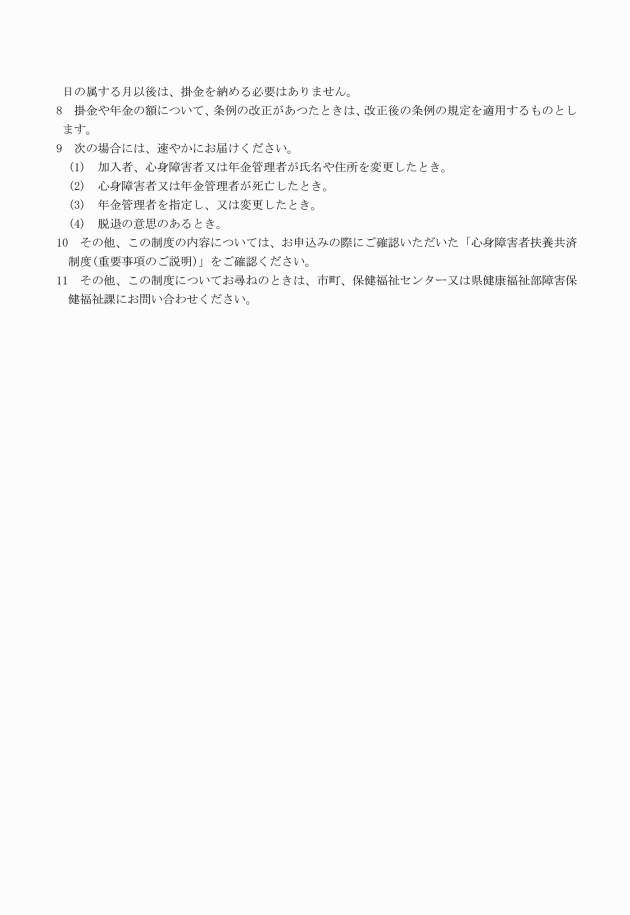 日の属する月以後は、掛金を納める必要はありません。

8　掛金や年金の額について、条例の改正があつたときは、改正後の条例の規定を適用するものとします。

9　次の場合には、速やかにお届けください。

(1)　加入者、心身障害者又は年金管理者が氏名や住所を変更したとき。

(2)　心身障害者又は年金管理者が死亡したとき。

(3)　年金管理者を指定し、又は変更したとき。

(4)　脱退の意思のあるとき。

10　その他、この制度の内容については、お申込みの際にご確認いただいた「心身障害者扶養共済制度(重要事項のご説明)」をご確認ください。

11　その他、この制度についてお尋ねのときは、市町、保健福祉センター又は県健康福祉部障害保健福祉課にお問い合わせください。